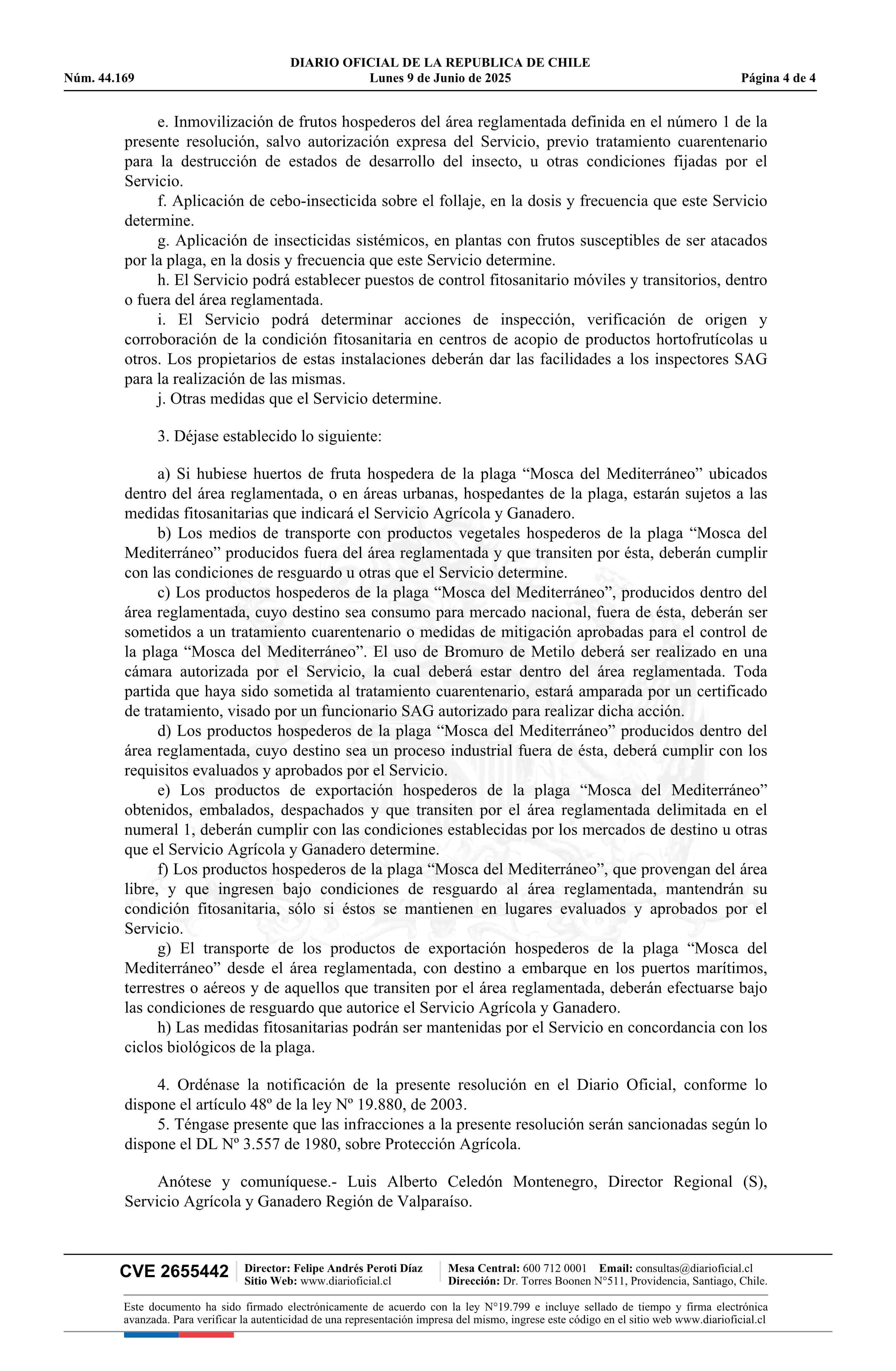 DIARIO OFICIAL DE LA REPUBLICA DE CHILE
Núm. 44.169 Lunes 9 de Junio de 2025 Página 4 de 4

e. Inmovilización de frutos hospederos del área reglamentada definida en el número 1 de la presente resolución, salvo autorización expresa del Servicio, previo tratamiento cuarentenario para la destrucción de estados de desarrollo del insecto, u otras condiciones fijadas por el Servicio.
f. Aplicación de cebo-insecticida sobre el follaje, en la dosis y frecuencia que este Servicio determine.
g. Aplicación de insecticidas sistémicos, en plantas con frutos susceptibles de ser atacados por la plaga, en la dosis y frecuencia que este Servicio determine.
h. El Servicio podrá establecer puestos de control fitosanitario móviles y transitorios, dentro o fuera del área reglamentada.
i. El Servicio podrá determinar acciones de inspección, verificación de origen y corroboración de la condición fitosanitaria en centros de acopio de productos hortofrutícolas u otros. Los propietarios de estas instalaciones deberán dar las facilidades a los inspectores SAG para la realización de las mismas.
j. Otras medidas que el Servicio determine.

3. Déjase establecido lo siguiente:

a) Si hubiese huertos de fruta hospedera de la plaga “Mosca del Mediterráneo” ubicados dentro del área reglamentada, o en áreas urbanas, hospedantes de la plaga, estarán sujetos a las medidas fitosanitarias que indicará el Servicio Agrícola y Ganadero.
b) Los medios de transporte con productos vegetales hospederos de la plaga “Mosca del Mediterráneo” producidos fuera del área reglamentada y que transiten por ésta, deberán cumplir con las condiciones de resguardo u otras que el Servicio determine.
c) Los productos hospederos de la plaga “Mosca del Mediterráneo”, producidos dentro del área reglamentada, cuyo destino sea consumo para mercado nacional, fuera de ésta, deberán ser sometidos a un tratamiento cuarentenario o medidas de mitigación aprobadas para el control de la plaga “Mosca del Mediterráneo”. El uso de Bromuro de Metilo deberá ser realizado en una cámara autorizada por el Servicio, la cual deberá estar dentro del área reglamentada. Toda partida que haya sido sometida al tratamiento cuarentenario, estará amparada por un certificado de tratamiento, visado por un funcionario SAG autorizado para realizar dicha acción.
d) Los productos hospederos de la plaga “Mosca del Mediterráneo” producidos dentro del área reglamentada, cuyo destino sea un proceso industrial fuera de ésta, deberá cumplir con los requisitos evaluados y aprobados por el Servicio.
e) Los productos de exportación hospederos de la plaga “Mosca del Mediterráneo” obtenidos, embalados, despachados y que transiten por el área reglamentada delimitada en el numeral 1, deberán cumplir con las condiciones establecidas por los mercados de destino u otras que el Servicio Agrícola y Ganadero determine.
f) Los productos hospederos de la plaga “Mosca del Mediterráneo”, que provengan del área libre, y que ingresen bajo condiciones de resguardo al área reglamentada, mantendrán su condición fitosanitaria, sólo si éstos se mantienen en lugares evaluados y aprobados por el Servicio.
g) El transporte de los productos de exportación hospederos de la plaga “Mosca del Mediterráneo” desde el área reglamentada, con destino a embarque en los puertos marítimos, terrestres o aéreos y de aquellos que transiten por el área reglamentada, deberán efectuarse bajo las condiciones de resguardo que autorice el Servicio Agrícola y Ganadero.
h) Las medidas fitosanitarias podrán ser mantenidas por el Servicio en concordancia con los ciclos biológicos de la plaga.

4. Ordénase la notificación de la presente resolución en el Diario Oficial, conforme lo dispone el artículo 48º de la ley Nº 19.880, de 2003.
5. Téngase presente que las infracciones a la presente resolución serán sancionadas según lo dispone el DL Nº 3.557 de 1980, sobre Protección Agrícola.

Anótese y comuníquese.- Luis Alberto Celedón Montenegro, Director Regional (S), Servicio Agrícola y Ganadero Región de Valparaíso.

CVE 2655442 Director: Felipe Andrés Peroti Díaz Sitio Web: www.diarioficial.cl Mesa Central: 600 712 0001 Email: consultas@diarioficial.cl Dirección: Dr. Torres Boonen N°511, Providencia, Santiago, Chile.

Este documento ha sido firmado electrónicamente de acuerdo con la ley N°19.799 e incluye sellado de tiempo y firma electrónica avanzada. Para verificar la autenticidad de una representación impresa del mismo, ingrese este código en el sitio web www.diarioficial.cl